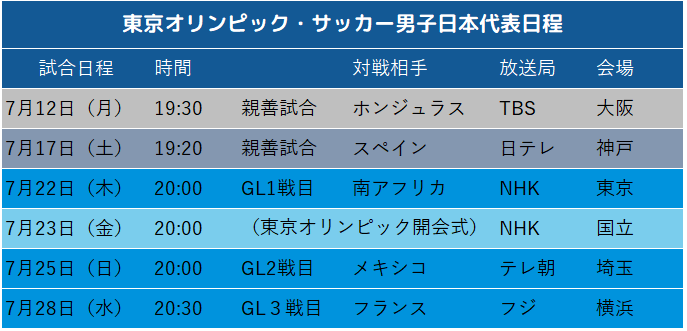 東京オリンピック・サッカー男子日本代表日程

| 試合日程 | 時間 | | 対戦相手 | 放送局 | 会場 |
|---|---|---|---|---|---|
| 7月12日（月） | 19:30 | 親善試合 | ホンジュラス | TBS | 大阪 |
| 7月17日（土） | 19:20 | 親善試合 | スペイン | 日テレ | 神戸 |
| 7月22日（木） | 20:00 | GL1戦目 | 南アフリカ | NHK | 東京 |
| 7月23日（金） | 20:00 | （東京オリンピック開会式） | | NHK | 国立 |
| 7月25日（日） | 20:00 | GL2戦目 | メキシコ | テレ朝 | 埼玉 |
| 7月28日（水） | 20:30 | GL３戦目 | フランス | フジ | 横浜 |